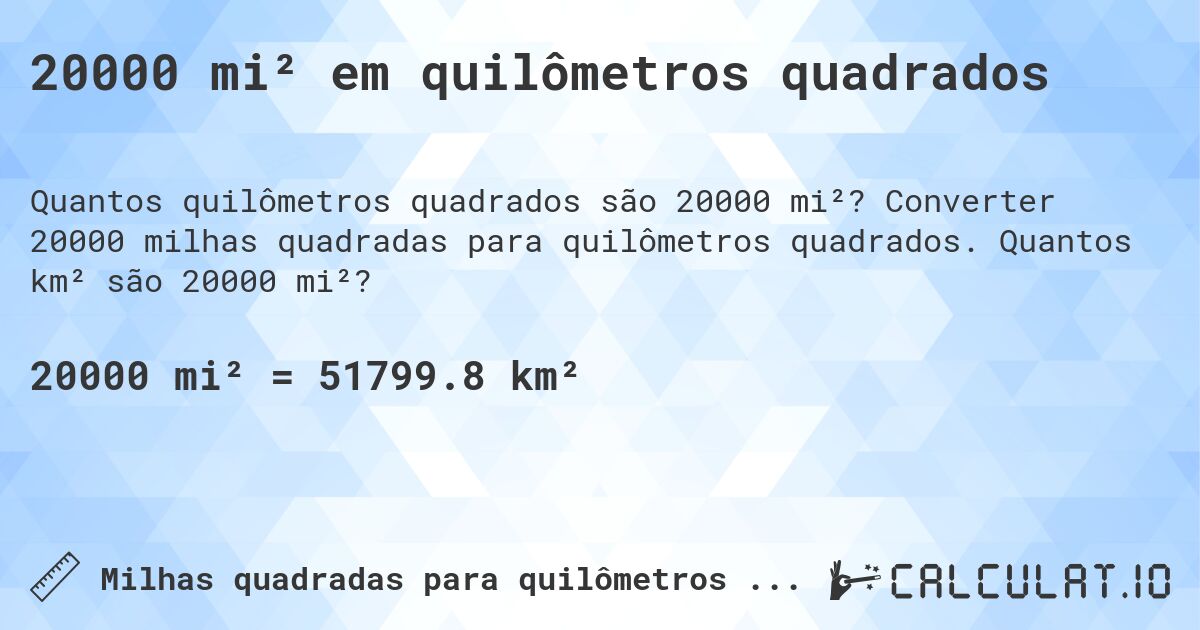 20000 mi² em quilômetros quadrados

Quantos quilômetros quadrados são 20000 mi²? Converter 20000 milhas quadradas para quilômetros quadrados. Quantos km² são 20000 mi²?

20000 mi² = 51799.8 km²

Milhas quadradas para quilômetros ...

CALCULAT.IO